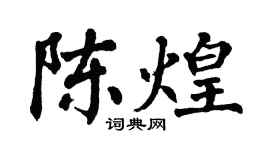 陈煌

词典网